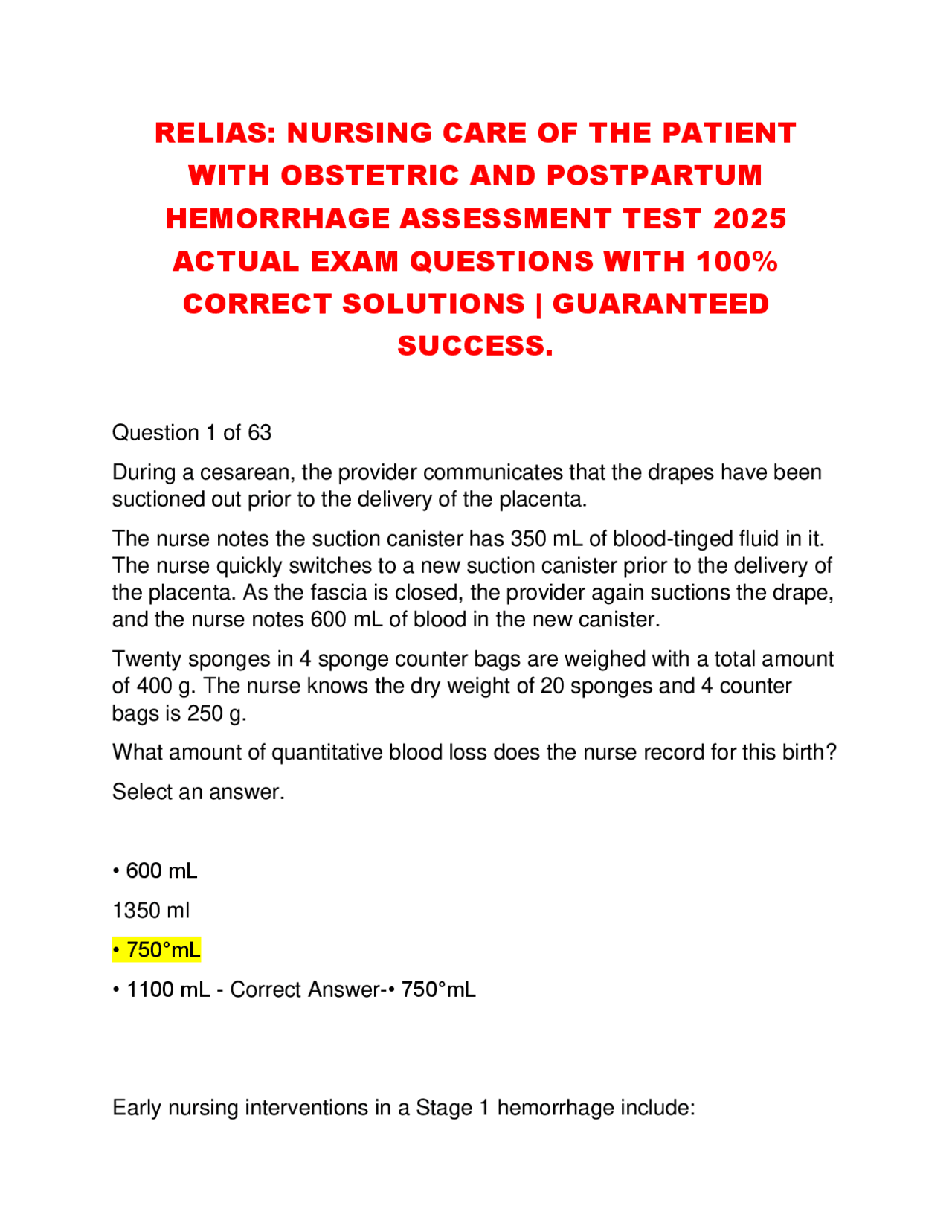 RELIAS: NURSING CARE OF THE PATIENT WITH OBSTETRIC AND POSTPARTUM HEMORRHAGE ASSESSMENT TEST 2025 ACTUAL EXAM QUESTIONS WITH 100% CORRECT SOLUTIONS | GUARANTEED SUCCESS.

Question 1 of 63

During a cesarean, the provider communicates that the drapes have been suctioned out prior to the delivery of the placenta.

The nurse notes the suction canister has 350 mL of blood-tinged fluid in it. The nurse quickly switches to a new suction canister prior to the delivery of the placenta. As the fascia is closed, the provider again suctions the drape, and the nurse notes 600 mL of blood in the new canister.

Twenty sponges in 4 sponge counter bags are weighed with a total amount of 400 g. The nurse knows the dry weight of 20 sponges and 4 counter bags is 250 g.

What amount of quantitative blood loss does the nurse record for this birth?

Select an answer.

• 600 mL

1350 ml

• 750°mL

• 1100 mL - Correct Answer-• 750°mL

Early nursing interventions in a Stage 1 hemorrhage include: